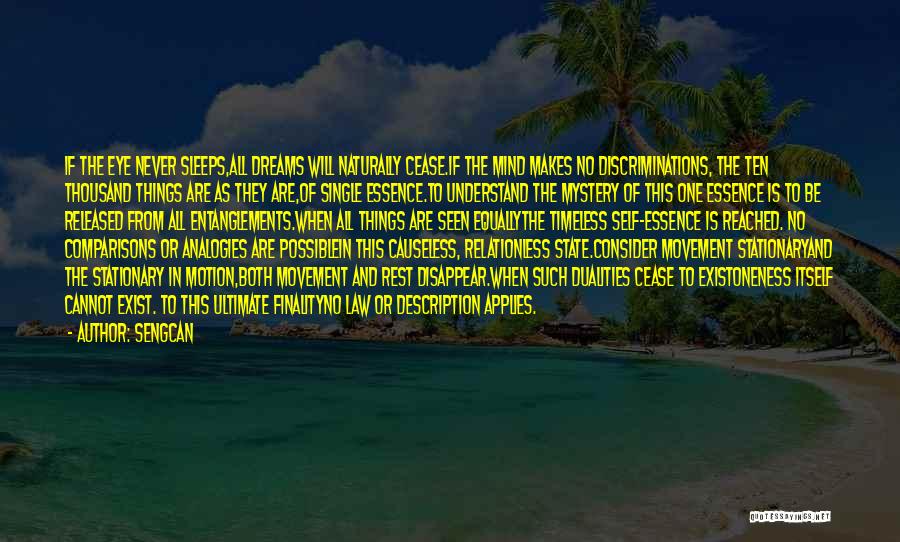 IF THE EYE NEVER SLEEPS,ALL DREAMS WILL NATURALLY CEASE.IF THE MIND MAKES NO DISCRIMINATIONS, THE TEN THOUSAND THINGS ARE AS THEY ARE,OF SINGLE ESSENCE.TO UNDERSTAND THE MYSTERY OF THIS ONE ESSENCE IS TO BE RELEASED FROM ALL ENTANGLEMENTS.WHEN ALL THINGS ARE SEEN EQUALLYTHE TIMELESS SELF-ESSENCE IS REACHED. NO COMPARISONS OR ANALOGIES ARE POSSIBLEIN THIS CAUSELESS, RELATIONLESS STATE.CONSIDER MOVEMENT STATIONARYAND THE STATIONARY IN MOTION,BOTH MOVEMENT AND REST DISAPPEAR.WHEN SUCH DUALITIES CEASE TO EXISTONENESS ITSELF CANNOT EXIST. TO THIS ULTIMATE FINALITYNO LAW OR DESCRIPTION APPLIES.

- AUTHOR: SENGCAN

QUOTESSAYINGS.NET